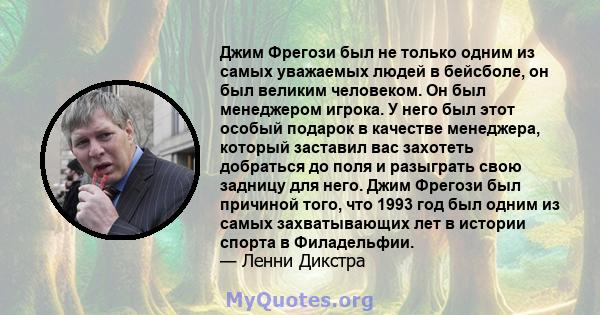 Джим Фрегози был не только одним из самых уважаемых людей в бейсболе, он был великим человеком. Он был менеджером игрока. У него был этот особый подарок в качестве менеджера, который заставил вас захотеть добраться до поля и разыграть свою задницу для него. Джим Фрегози был причиной того, что 1993 год был одним из самых захватывающих лет в истории спорта в Филадельфии.
— Ленни Дикстра

MyQuotes.org